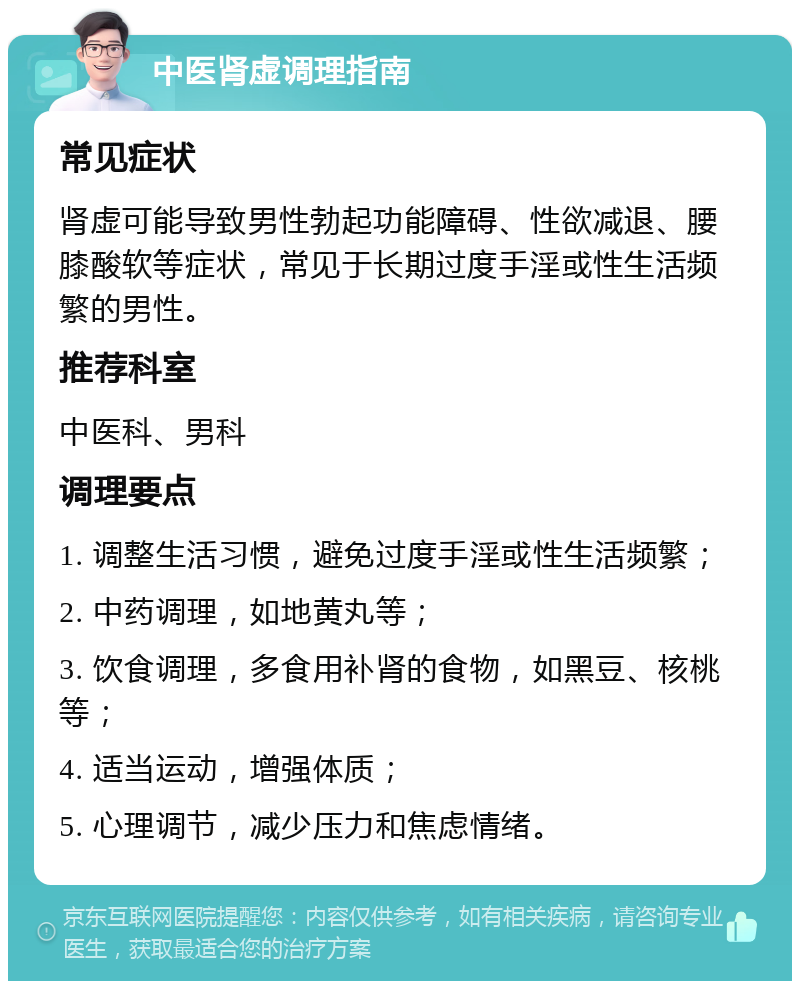 中医肾虚调理指南

常见症状

肾虚可能导致男性勃起功能障碍、性欲减退、腰膝酸软等症状，常见于长期过度手淫或性生活频繁的男性。

推荐科室

中医科、男科

调理要点

1. 调整生活习惯，避免过度手淫或性生活频繁；

2. 中药调理，如地黄丸等；

3. 饮食调理，多食用补肾的食物，如黑豆、核桃等；

4. 适当运动，增强体质；

5. 心理调节，减少压力和焦虑情绪。

京东互联网医院提醒您：内容仅供参考，如有相关疾病，请咨询专业医生，获取最适合您的治疗方案